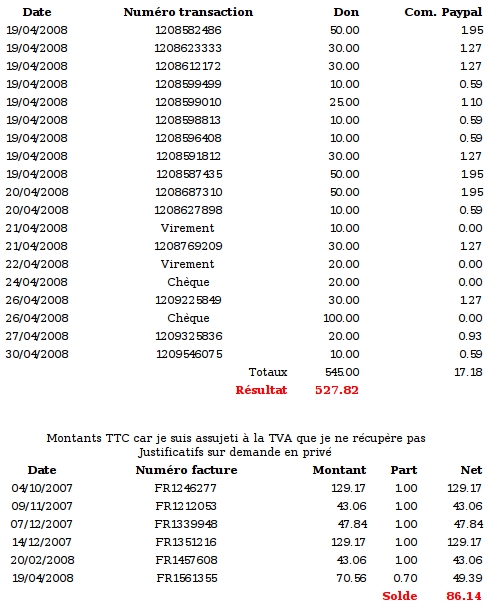 | Date | Numéro transaction | Don | Com. Paypal |
|---|---|---|---|
| 19/04/2008 | 1208582486 | 50.00 | 1.95 |
| 19/04/2008 | 1208623333 | 30.00 | 1.27 |
| 19/04/2008 | 1208612172 | 30.00 | 1.27 |
| 19/04/2008 | 1208599499 | 10.00 | 0.59 |
| 19/04/2008 | 1208599010 | 25.00 | 1.10 |
| 19/04/2008 | 1208598813 | 10.00 | 0.59 |
| 19/04/2008 | 1208596408 | 10.00 | 0.59 |
| 19/04/2008 | 1208591812 | 30.00 | 1.27 |
| 19/04/2008 | 1208587435 | 50.00 | 1.95 |
| 20/04/2008 | 1208687310 | 50.00 | 1.95 |
| 20/04/2008 | 1208627898 | 10.00 | 0.59 |
| 21/04/2008 | Virement | 10.00 | 0.00 |
| 21/04/2008 | 1208769209 | 30.00 | 1.27 |
| 22/04/2008 | Virement | 20.00 | 0.00 |
| 24/04/2008 | Chèque | 20.00 | 0.00 |
| 26/04/2008 | 1209225849 | 30.00 | 1.27 |
| 26/04/2008 | Chèque | 100.00 | 0.00 |
| 27/04/2008 | 1209325836 | 20.00 | 0.93 |
| 30/04/2008 | 1209546075 | 10.00 | 0.59 |
| | Totaux | 545.00 | 17.18 |
| | Résultat | 527.82 | |

Montants TTC car je suis assujeti à la TVA que je ne récupère pas
Justificatifs sur demande en privé

| Date | Numéro facture | Montant | Part | Net |
|---|---|---|---|---|
| 04/10/2007 | FR1246277 | 129.17 | 1.00 | 129.17 |
| 09/11/2007 | FR1212053 | 43.06 | 1.00 | 43.06 |
| 07/12/2007 | FR1339948 | 47.84 | 1.00 | 47.84 |
| 14/12/2007 | FR1351216 | 129.17 | 1.00 | 129.17 |
| 20/02/2008 | FR1457608 | 43.06 | 1.00 | 43.06 |
| 19/04/2008 | FR1561355 | 70.56 | 0.70 | 49.39 |
| | | | Solde | 86.14 |